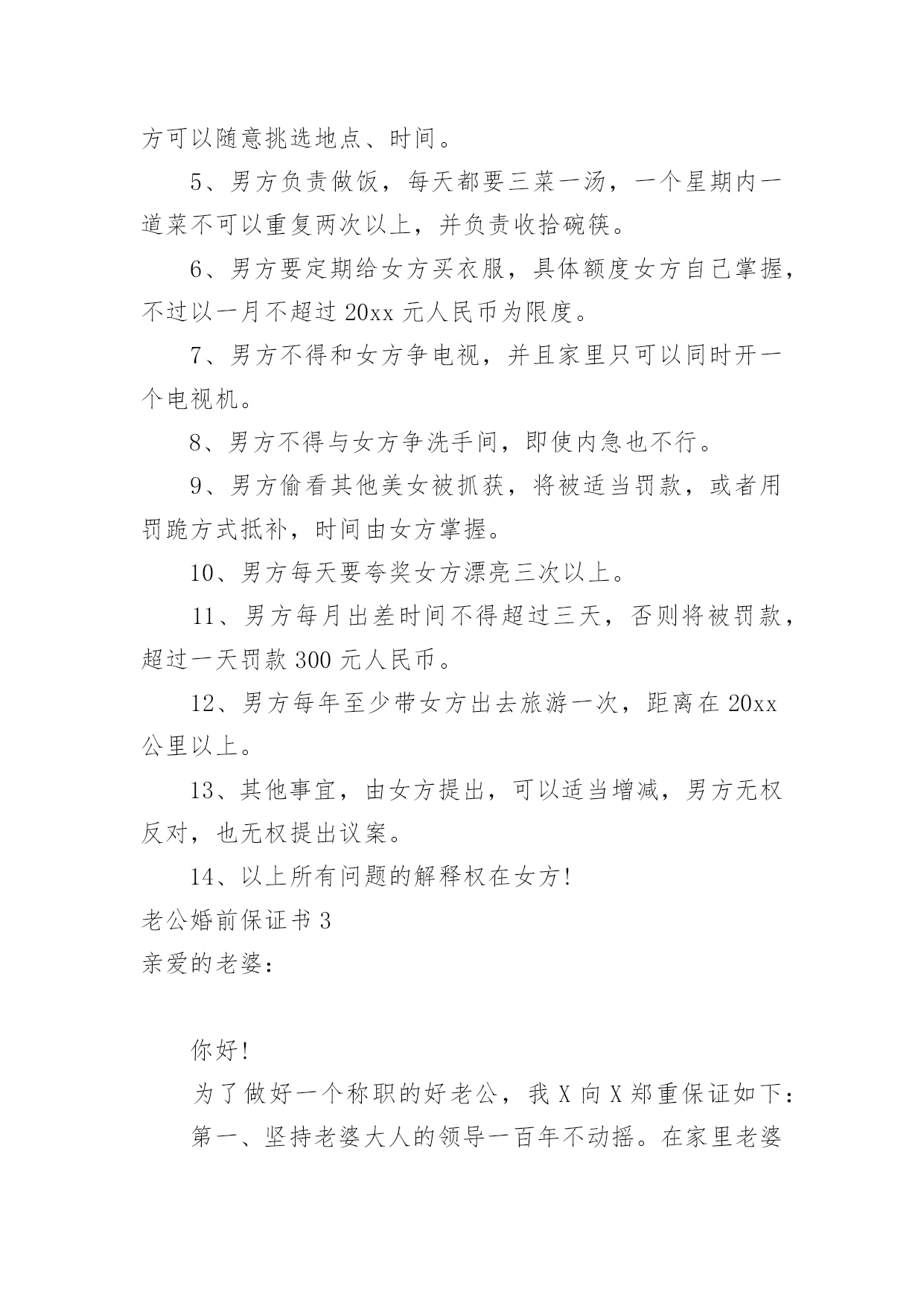 方可以随意挑选地点、时间。

5、男方负责做饭，每天都要三菜一汤，一个星期内一道菜不可以重复两次以上，并负责收拾碗筷。

6、男方要定期给女方买衣服，具体额度女方自己掌握，不过以一月不超过 20xx 元人民币为限度。

7、男方不得和女方争电视，并且家里只可以同时开一个电视机。

8、男方不得与女方争洗手间，即使内急也不行。

9、男方偷看其他美女被抓获，将被适当罚款，或者用罚跪方式抵补，时间由女方掌握。

10、男方每天要夸奖女方漂亮三次以上。

11、男方每月出差时间不得超过三天，否则将被罚款，超过一天罚款 300 元人民币。

12、男方每年至少带女方出去旅游一次，距离在 20xx 公里以上。

13、其他事宜，由女方提出，可以适当增减，男方无权反对，也无权提出议案。

14、以上所有问题的解释权在女方!

老公婚前保证书 3

亲爱的老婆：

你好!

为了做好一个称职的好老公，我 X 向 X 郑重保证如下：

第一、坚持老婆大人的领导一百年不动摇。在家里老婆